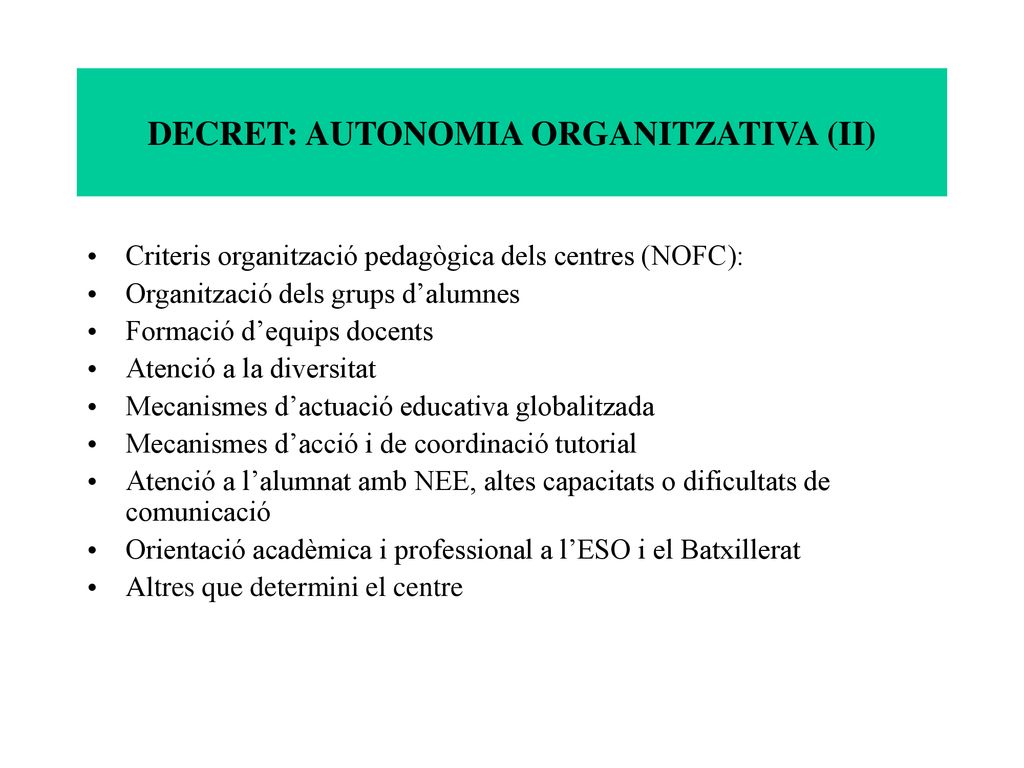 DECRET: AUTONOMIA ORGANITZATIVA (II)

• Criteris organització pedagògica dels centres (NOFC):
• Organització dels grups d’alumnes
• Formació d’equips docents
• Atenció a la diversitat
• Mecanismes d’actuació educativa globalitzada
• Mecanismes d’acció i de coordinació tutorial
• Atenció a l’alumnat amb NEE, altes capacitats o dificultats de comunicació
• Orientació acadèmica i professional a l’ESO i el Batxillerat
• Altres que determini el centre